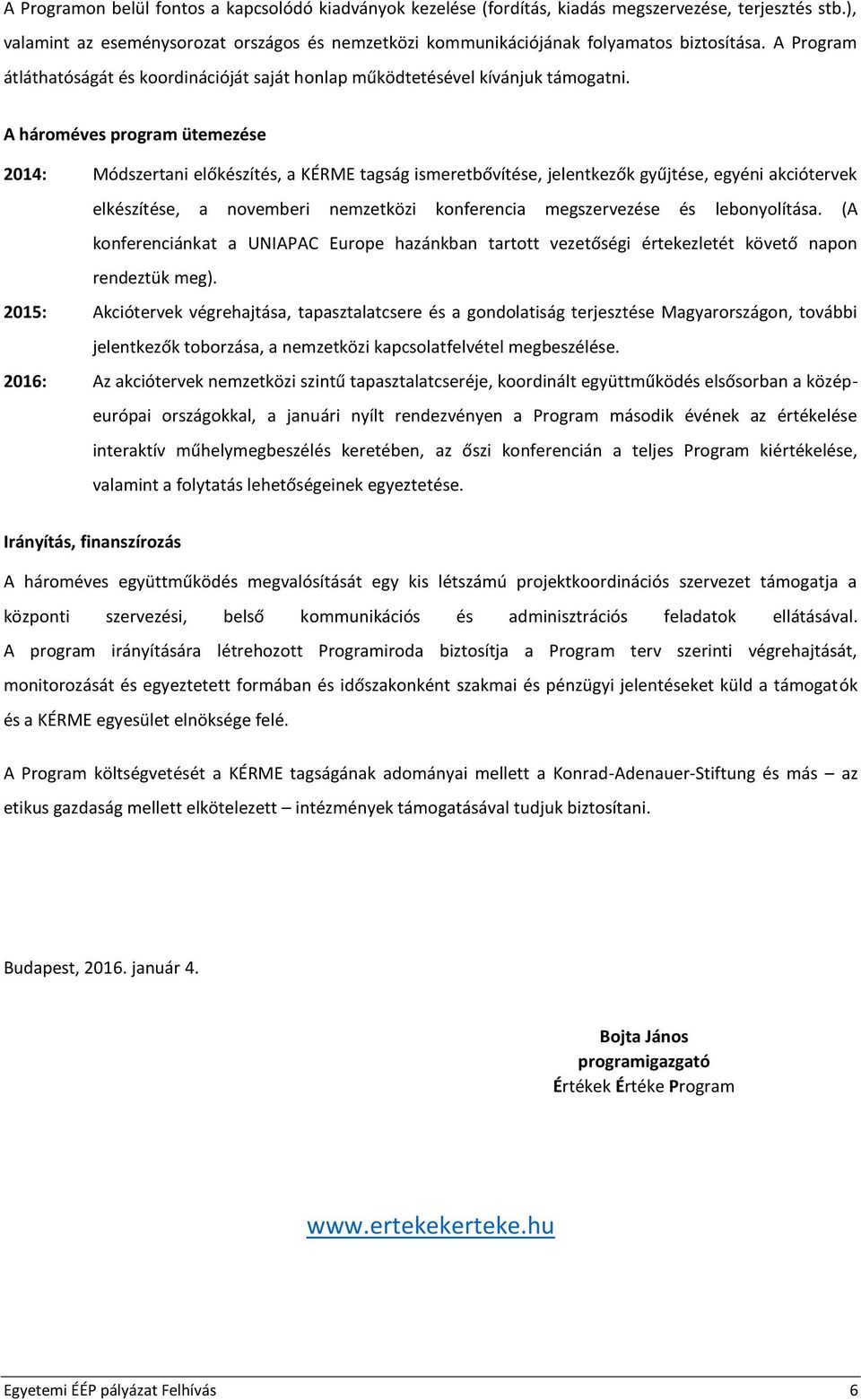 A Programon belül fontos a kapcsolódó kiadványok kezelése (fordítás, kiadás megszervezése, terjesztés stb.), valamint az eseménysorozat országos és nemzetközi kommunikációjának folyamatos biztosítása. A Program átláthatóságát és koordinációját saját honlap működtetésével kívánjuk támogatni.

A hároméves program ütemezése

2014: Módszertani előkészítés, a KÉRME tagság ismeretbővítése, jelentkezők gyűjtése, egyéni akciótervek elkészítése, a novemberi nemzetközi konferencia megszervezése és lebonyolítása. (A konferenciánkat a UNIAPAC Europe hazánkban tartott vezetőségi értekezletét követő napon rendeztük meg).

2015: Akciótervek végrehajtása, tapasztalatcsere és a gondolatiság terjesztése Magyarországon, további jelentkezők toborzása, a nemzetközi kapcsolatfelvétel megbeszélése.

2016: Az akciótervek nemzetközi szintű tapasztalatcseréje, koordinált együttműködés elsősorban a közép-európai országokkal, a januári nyílt rendezvényen a Program második évének az értékelése interaktív műhelymegbeszélés keretében, az őszi konferencián a teljes Program kiértékelése, valamint a folytatás lehetőségeinek egyeztetése.

Irányítás, finanszírozás

A hároméves együttműködés megvalósítását egy kis létszámú projektkoordinációs szervezet támogatja a központi szervezési, belső kommunikációs és adminisztrációs feladatok ellátásával. A program irányítására létrehozott Programiroda biztosítja a Program terv szerinti végrehajtását, monitorozását és egyeztetett formában és időszakonként szakmai és pénzügyi jelentéseket küld a támogatók és a KÉRME egyesület elnöksége felé.

A Program költségvetését a KÉRME tagságának adományai mellett a Konrad-Adenauer-Stiftung és más – az etikus gazdaság mellett elkötelezett – intézmények támogatásával tudjuk biztosítani.

Budapest, 2016. január 4.

Bojta János
programigazgató
Értékek Értéke Program

www.ertekekerteke.hu

Egyetemi ÉÉP pályázat Felhívás 6